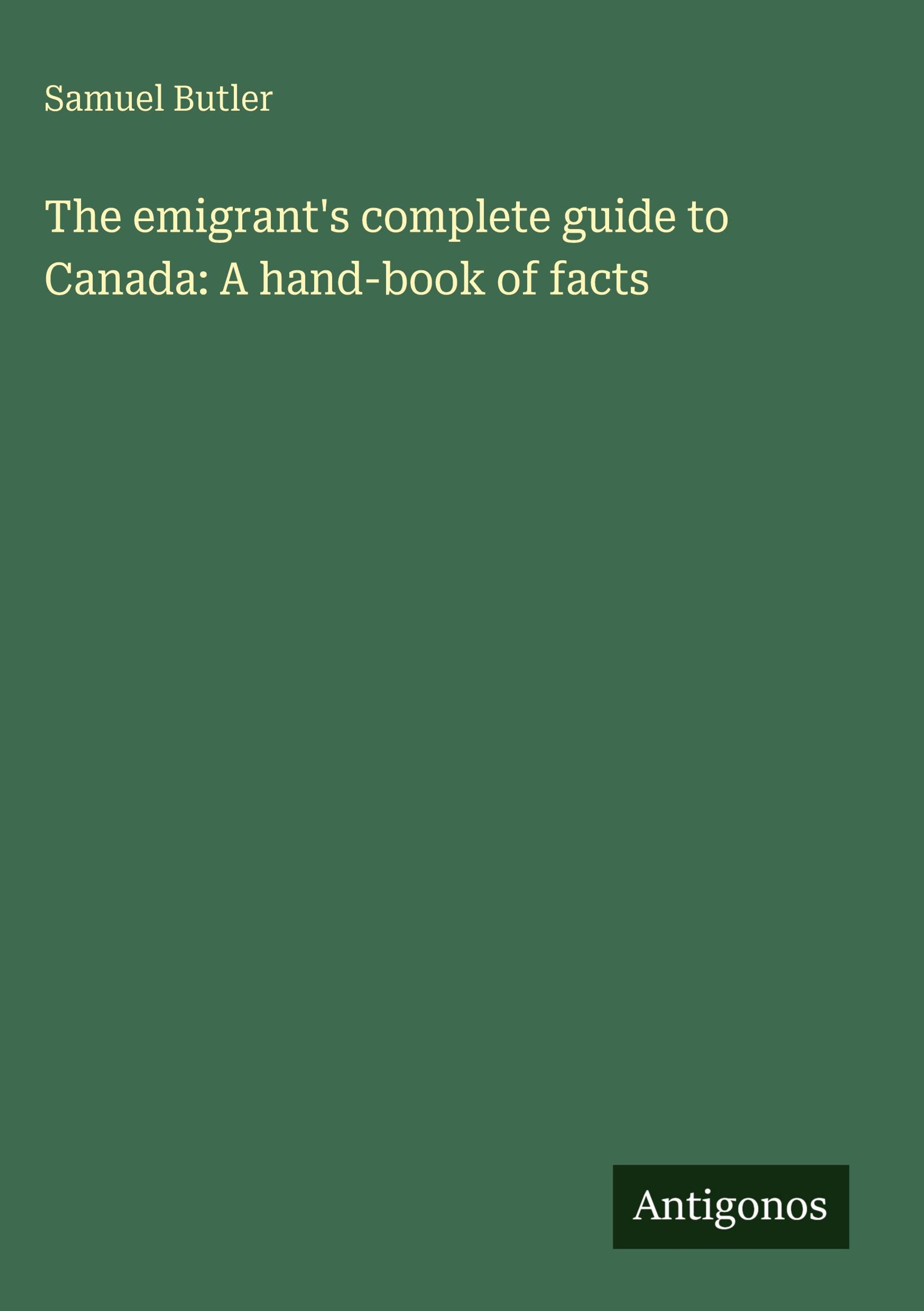 Samuel Butler

The emigrant's complete guide to Canada: A hand-book of facts

Antigonos